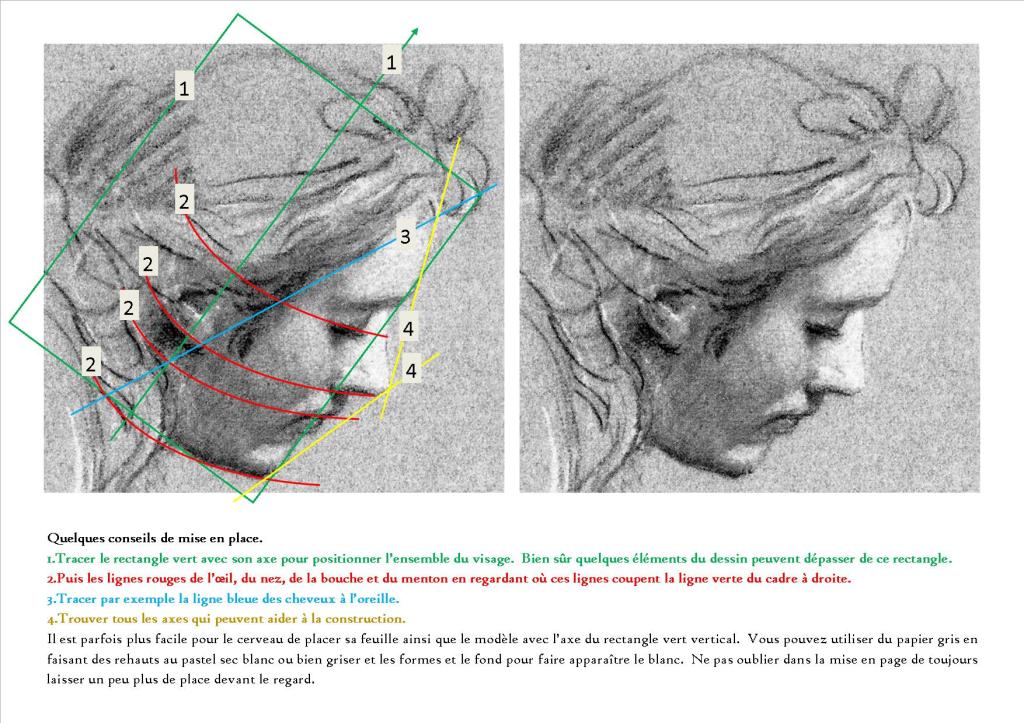 1

1

2

2

2

2

3

4

4

Quelques conseils de mise en place.

1.Tracer le rectangle vert avec son axe pour positionner l'ensemble du visage. Bien sûr quelques éléments du dessin peuvent dépasser de ce rectangle.

2.Puis les lignes rouges de l'œil, du nez, de la bouche et du menton en regardant où ces lignes coupent la ligne verte du cadre à droite.

3.Tracer par exemple la ligne bleue des cheveux à l'oreille.

4.Trouver tous les axes qui peuvent aider à la construction.

Il est parfois plus facile pour le cerveau de placer sa feuille ainsi que le modèle avec l'axe du rectangle vert vertical. Vous pouvez utiliser du papier gris en faisant des rehauts au pastel sec blanc ou bien griser et les formes et le fond pour faire apparaître le blanc. Ne pas oublier dans la mise en page de toujours laisser un peu plus de place devant le regard.